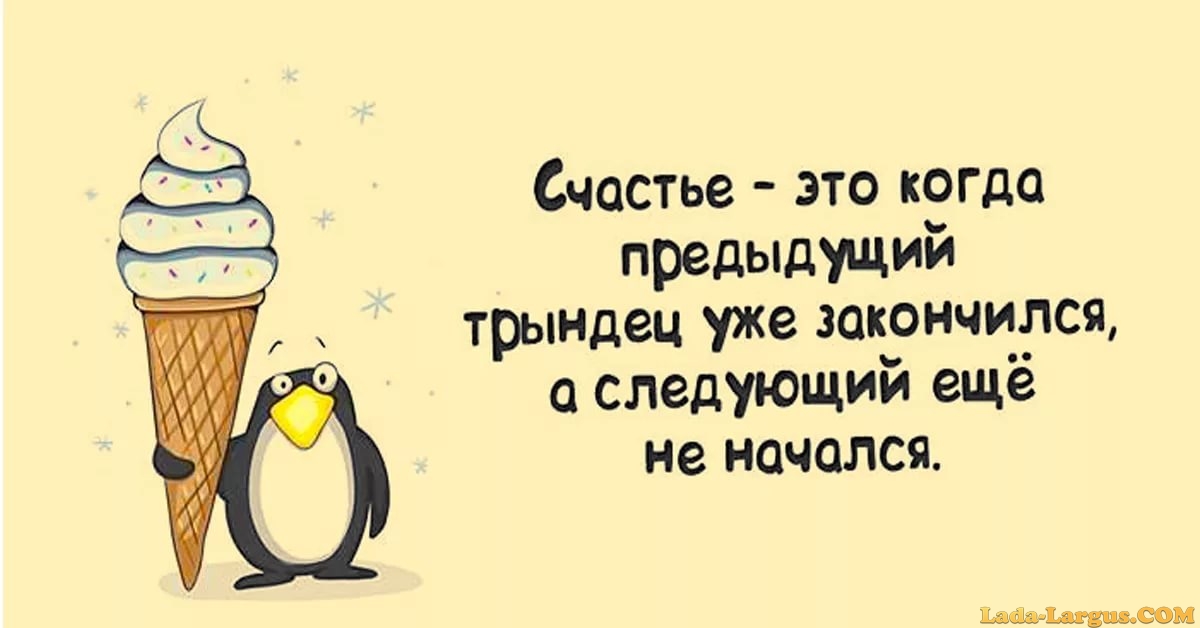 Счастье - это когда предыдущий трындец уже закончился, а следующий ещё не начался.

Lada-Largus.COM